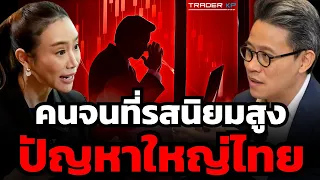 TRADER KP

คนจนที่รสนิยมสูง

ปัญหาใหญ่ไทย